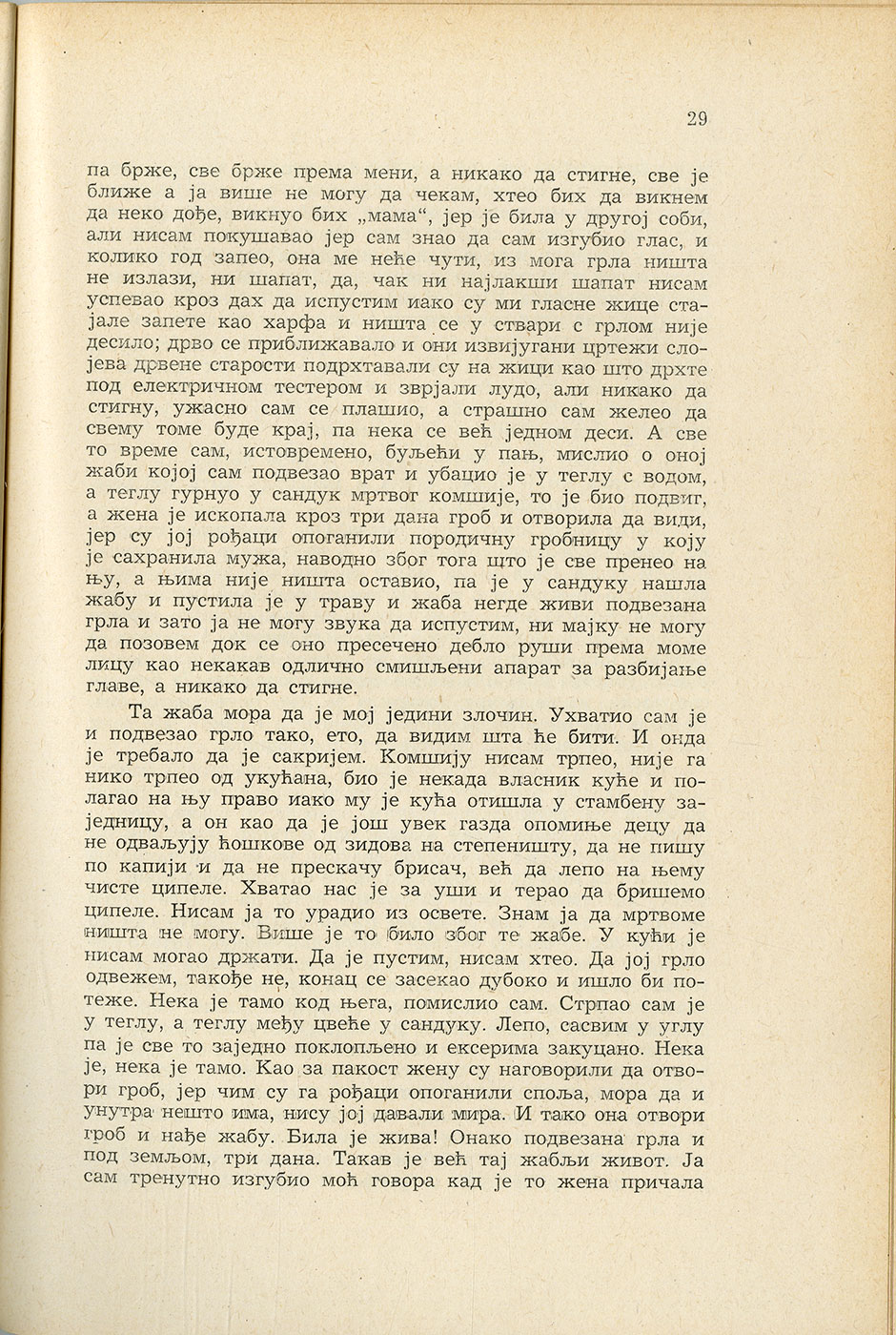 29

па брже, све брже према мени, а никако да стигне, све је ближе а ја више не могу да чекам, хтео бих да викнем да неко дође, викнуо бих „мама“, јер је била у другој соби, али нисам покушавао јер сам знао да сам изгубио глас, и колико год запео, она ме неће чути, из мога грла ништа не излази, ни шапат, да, чак ни најлакши шапат нисам успевао кроз дах да испустим иако су ми гласне жице стајале запете као харфа и ништа се у ствари с грлом није десило; дрво се приближавало и они извијугани цртежи слојева дрвене старости подрхтавали су на жици као што дрхте под електричном тестером и зврјали лудо, али никако да стигну, ужасно сам се плашио, а страшно сам желео да свему томе буде крај, па нека се већ једном деси. А све то време сам, истовремено, буљећи у пањ, мислио о оној жаби којој сам подвезао врат и убацио је у теглу с водом, а теглу гурнуо у сандук мртвог комшије, то је био подвиг, а жена је ископала кроз три дана гроб и отворила да види, јер су јој рођаци опоганили породичну гробницу у коју је сахранила мужа, наводно због тога што је све пренео на њу, а њима није ништа оставио, па је у сандуку нашла жабу и пустила је у траву и жаба негде живи подвезана грла и зато ја не могу звука да испустим, ни мајку не могу да позовем док се оно пресечено дебло руши према моме лицу као некакав одлично смишљени апарат за разбијање главе, а никако да стигне.

Та жаба мора да је мој једини злочин. Ухватио сам је и подвезао грло тако, ето, да видим шта ће бити. И онда је требало да је сакријем. Комшију нисам трпео, није га нико трпео од укућана, био је некада власник куће и полагао на њу право иако му је кућа отишла у стамбену заједницу, а он као да је још увек газда опомиње децу да не одваљују ћошкове од зидова на степеништу, да не пишу по капији и да не прескачу брисач, већ да лепо на њему чисте ципеле. Хватао нас је за уши и терао да бришемо ципеле. Нисам ја то урадио из освете. Знам ја да мртвоме ништа не могу. Више је то било због те жабе. У кући је нисам могао држати. Да је пустим, нисам хтео. Да јој грло одвежем, такође не, конац се засекао дубоко и ишло би потеже. Нека је тамо код њега, помислио сам. Стрпао сам је у теглу, а теглу међу цвеће у сандуку. Лепо, сасвим у углу па је све то заједно поклопљено и ексерима закуцано. Нека је, нека је тамо. Као за пакост жену су наговорили да отвори гроб, јер чим су га рођаци опоганили споља, мора да и унутра нешто има, нису јој давали мира. И тако она отвори гроб и нађе жабу. Била је жива! Онако подвезана грла и под земљом, три дана. Такав је већ тај жабљи живот. Ја сам тренутно изгубио моћ говора кад је то жена причала